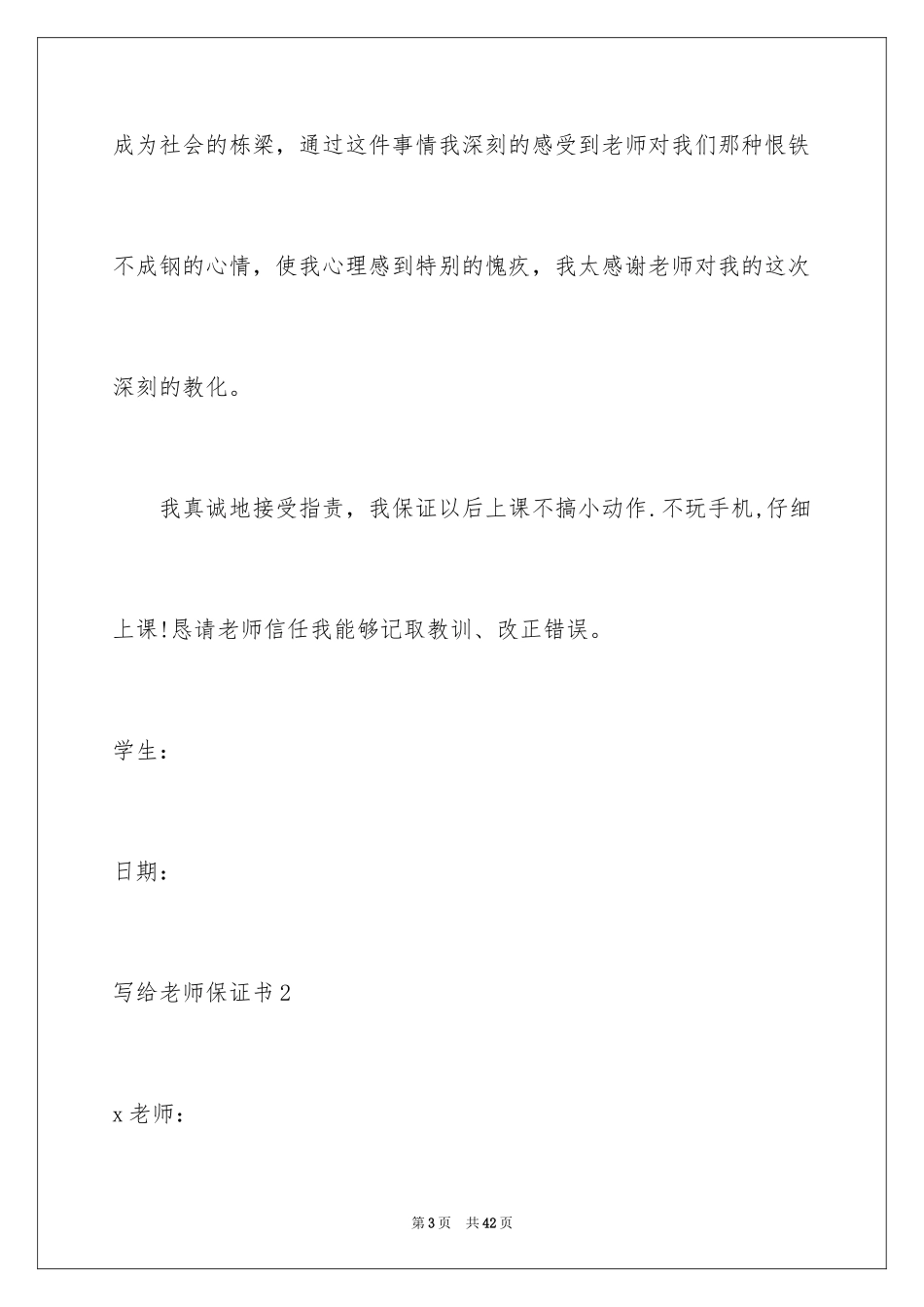 成为社会的栋梁，通过这件事情我深刻的感受到老师对我们那种恨铁不成钢的心情，使我心理感到特别的愧疚，我太感谢老师对我的这次深刻的教化。

我真诚地接受指责，我保证以后上课不搞小动作.不玩手机,仔细上课!恳请老师信任我能够记取教训、改正错误。

学生：

日期：

写给老师保证书2

x老师：

第3页　共42页